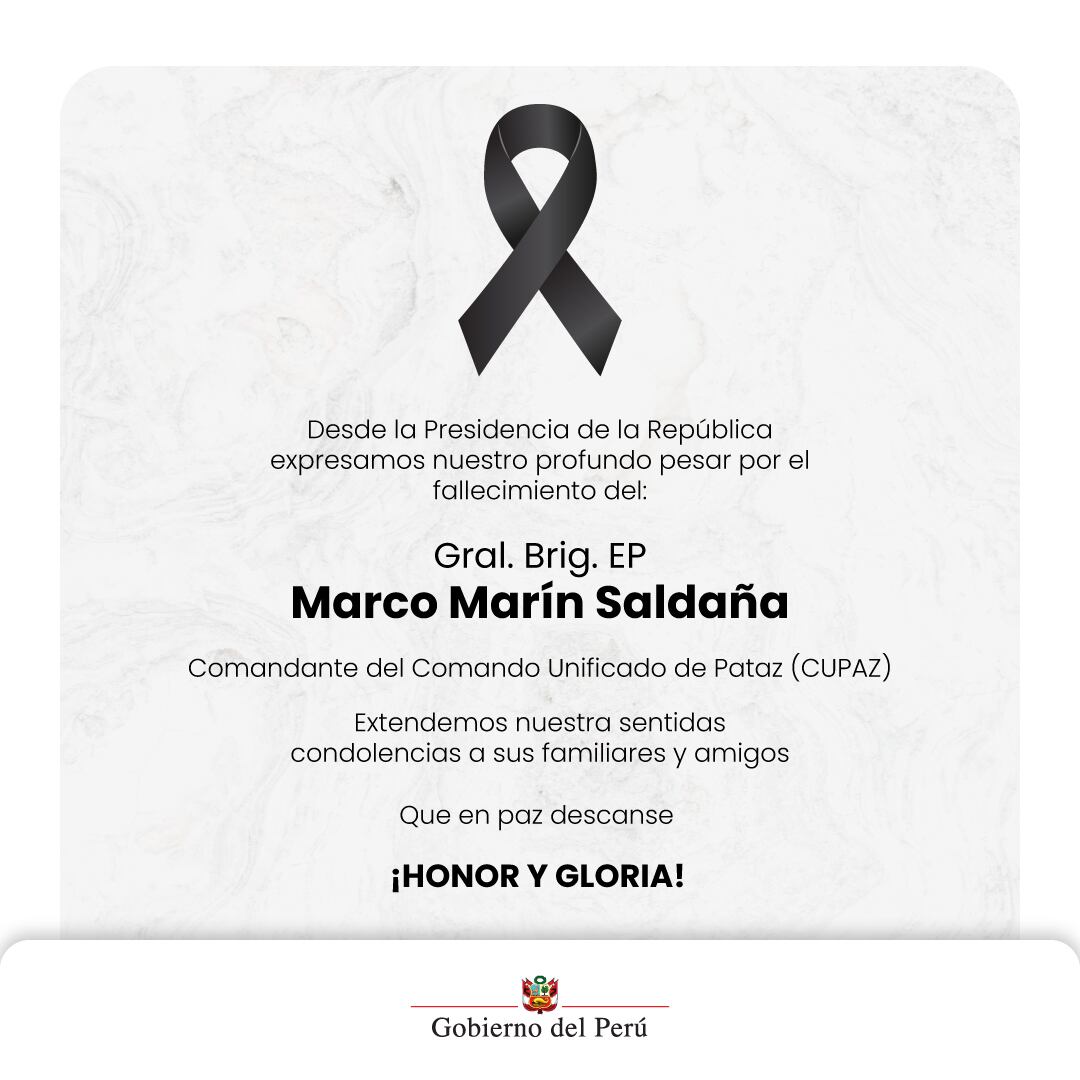 Desde la Presidencia de la República expresamos nuestro profundo pesar por el fallecimiento del:

Gral. Brig. EP
Marco Marín Saldaña

Comandante del Comando Unificado de Pataz (CUPAZ)

Extendemos nuestra sentidas condolencias a sus familiares y amigos

Que en paz descanse

¡HONOR Y GLORIA!

Gobierno del Perú